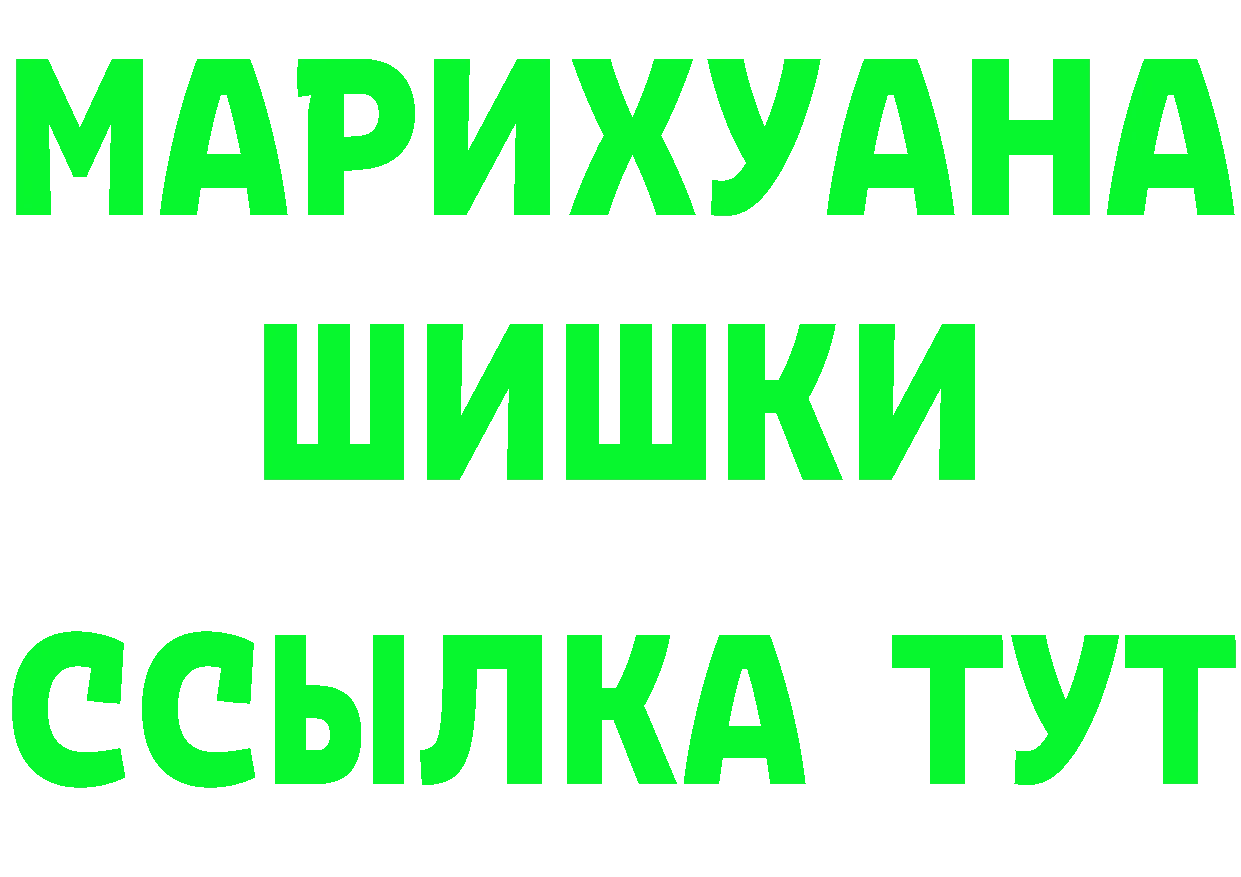 МАРИХУАНА
ШИШКИ
ССЫЛКА ТУТ